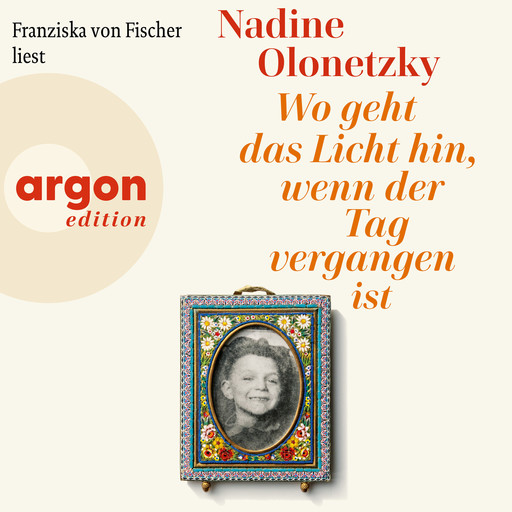 Franziska von Fischer liest

Nadine Olonetzky

Wo geht das Licht hin, wenn der Tag vergangen ist

argon edition